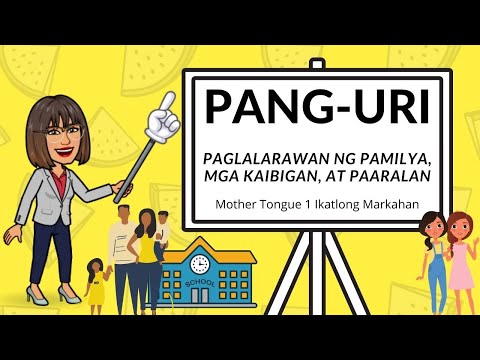 PANG-URI

PAGLALARAWAN NG PAMILYA, MGA KAIBIGAN, AT PAARALAN

Mother Tongue 1 Ikatlong Markahan

SCHOOL